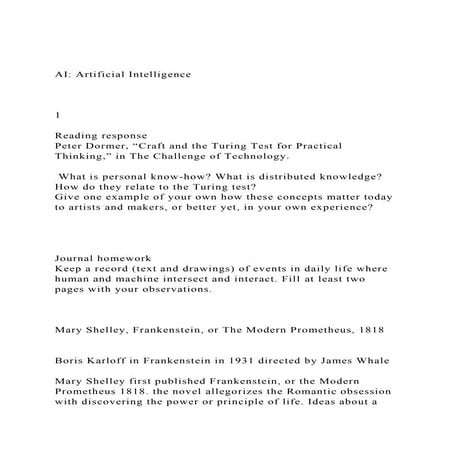 AI: Artificial Intelligence

1

Reading response
Peter Dormer, “Craft and the Turing Test for Practical Thinking,” in The Challenge of Technology.

What is personal know-how? What is distributed knowledge? How do they relate to the Turing test?
Give one example of your own how these concepts matter today to artists and makers, or better yet, in your own experience?

Journal homework
Keep a record (text and drawings) of events in daily life where human and machine intersect and interact. Fill at least two pages with your observations.

Mary Shelley, Frankenstein, or The Modern Prometheus, 1818

Boris Karloff in Frankenstein in 1931 directed by James Whale

Mary Shelley first published Frankenstein, or the Modern Prometheus 1818. the novel allegorizes the Romantic obsession with discovering the power or principle of life. Ideas about a